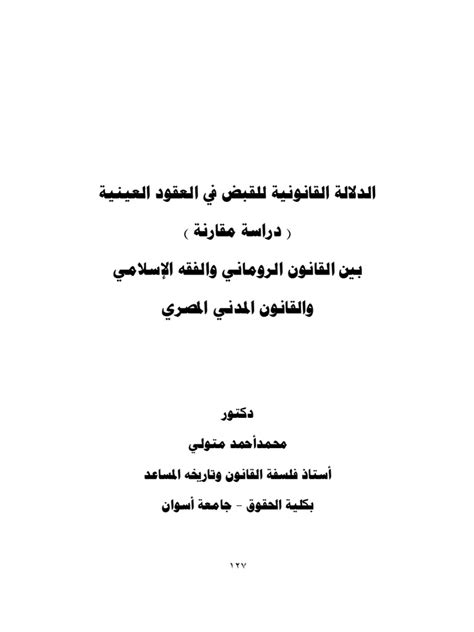 الدلالة القانونية للقبض في العقود العينية

( دراسة مقارنة )

بين القانون الروماني والفقه الإسلامي

والقانون المدني المصري

دكتور

محمدأحمد متولي

أستاذ فلسفة القانون وتاريخه المساعد

بكلية الحقوق - جامعة أسوان

١٢٧